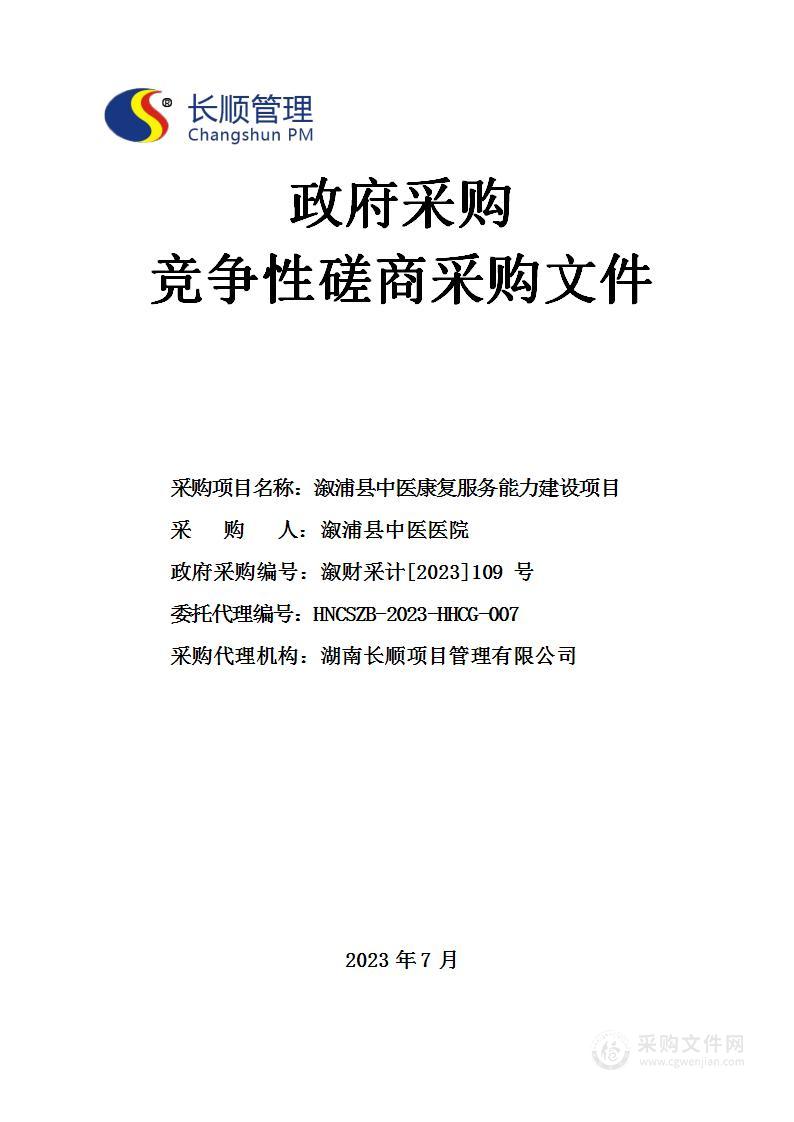 长顺管理
Changshun PM

政府采购
竞争性磋商采购文件

采购项目名称：溆浦县中医康复服务能力建设项目
采　购　人：溆浦县中医医院
政府采购编号：溆财采计[2023]109 号
委托代理编号：HNCSZB-2023-HHCG-007
采购代理机构：湖南长顺项目管理有限公司

2023 年 7 月

采购文件网
www.cgwenjian.com